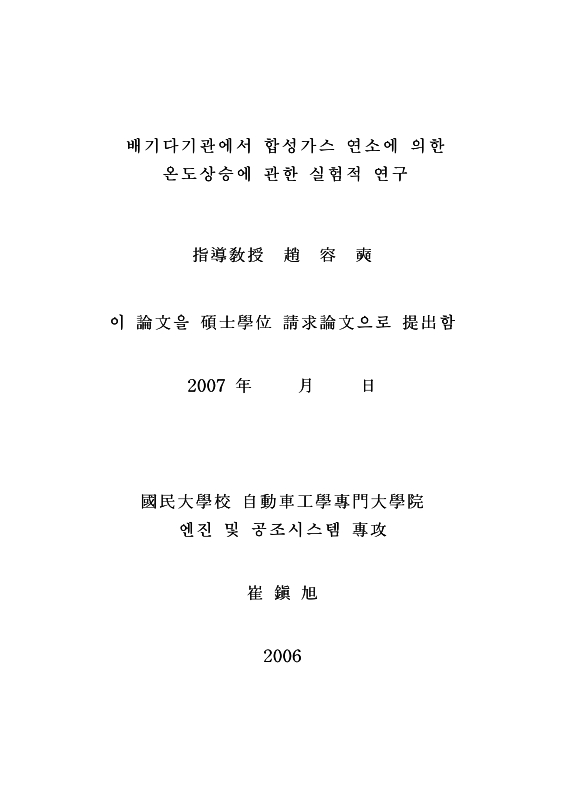 배기다기관에서 합성가스 연소에 의한
온도상승에 관한 실험적 연구

指導敎授 趙 容 奭

이 論文을 碩士學位 請求論文으로 提出함

2007 年 月 日

國民大學校 自動車工學專門大學院
엔진 및 공조시스템 專攻

崔 鎭 旭

2006